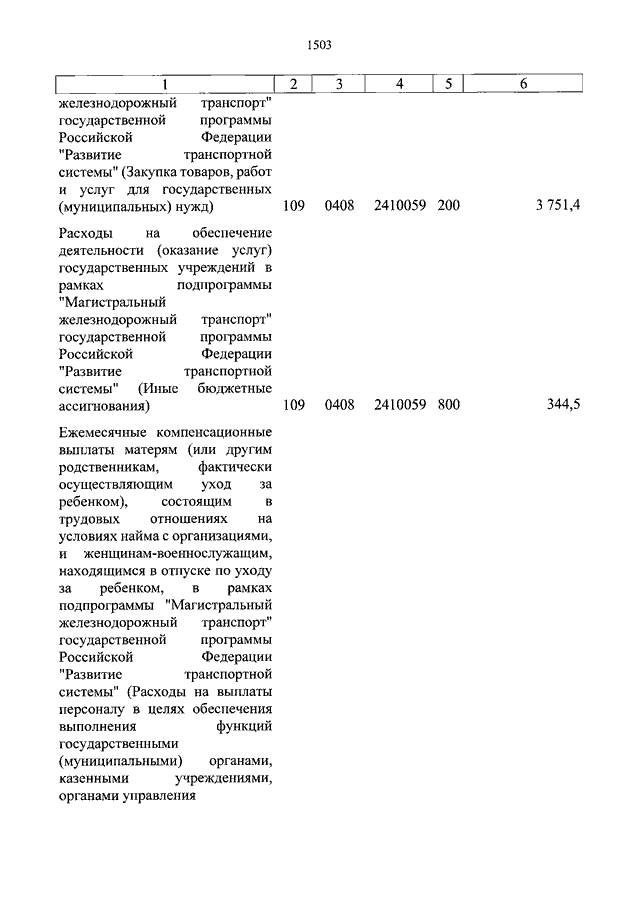 1503

| 1 | 2 | 3 | 4 | 5 | 6 |
|---|---|---|---|---|---|
| железнодорожный транспорт" государственной программы Российской Федерации "Развитие транспортной системы" (Закупка товаров, работ и услуг для государственных (муниципальных) нужд) | 109 | 0408 | 2410059 | 200 | 3 751,4 |
| Расходы на обеспечение деятельности (оказание услуг) государственных учреждений в рамках подпрограммы "Магистральный железнодорожный транспорт" государственной программы Российской Федерации "Развитие транспортной системы" (Иные бюджетные ассигнования) | 109 | 0408 | 2410059 | 800 | 344,5 |
| Ежемесячные компенсационные выплаты матерям (или другим родственникам, фактически осуществляющим уход за ребенком), состоящим в трудовых отношениях на условиях найма с организациями, и женщинам-военнослужащим, находящимся в отпуске по уходу за ребенком, в рамках подпрограммы "Магистральный железнодорожный транспорт" государственной программы Российской Федерации "Развитие транспортной системы" (Расходы на выплаты персоналу в целях обеспечения выполнения функций государственными (муниципальными) органами, казенными учреждениями, органами управления | | | | | |